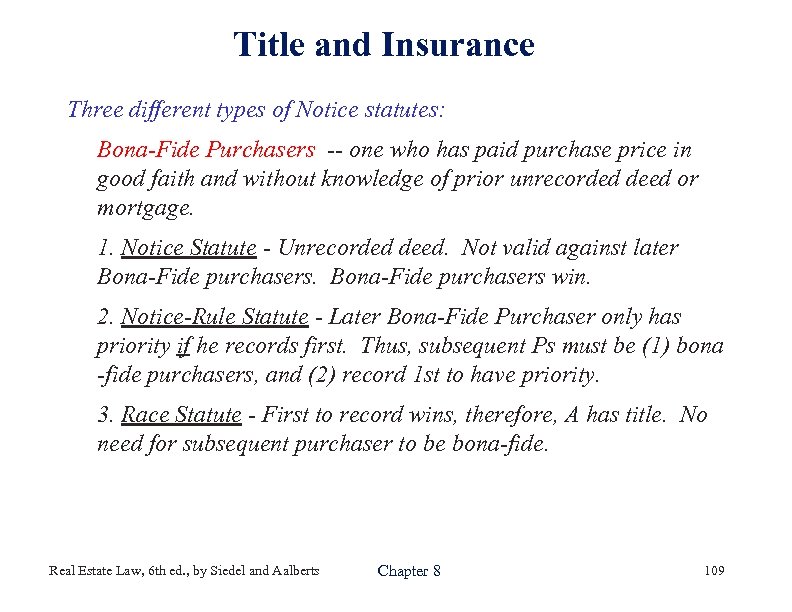 Title and Insurance

Three different types of Notice statutes:

Bona-Fide Purchasers -- one who has paid purchase price in good faith and without knowledge of prior unrecorded deed or mortgage.

1. Notice Statute - Unrecorded deed. Not valid against later Bona-Fide purchasers. Bona-Fide purchasers win.

2. Notice-Rule Statute - Later Bona-Fide Purchaser only has priority if he records first. Thus, subsequent Ps must be (1) bona -fide purchasers, and (2) record 1st to have priority.

3. Race Statute - First to record wins, therefore, A has title. No need for subsequent purchaser to be bona-fide.

Real Estate Law, 6th ed., by Siedel and Aalberts

Chapter 8

109